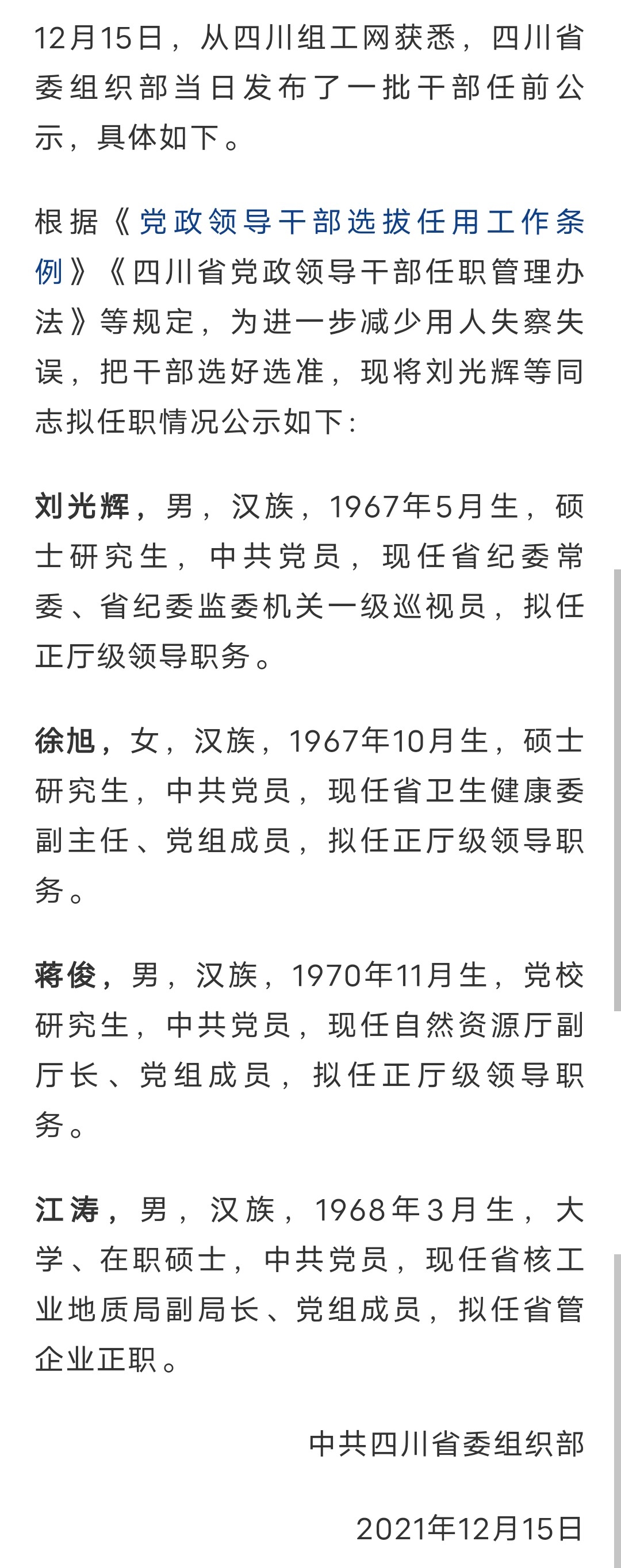 12月15日，从四川组工网获悉，四川省委组织部当日发布了一批干部任前公示，具体如下。

根据《党政领导干部选拔任用工作条例》《四川省党政领导干部任职管理办法》等规定，为进一步减少用人失察失误，把干部选好选准，现将刘光辉等同志拟任职情况公示如下：

刘光辉，男，汉族，1967年5月生，硕士研究生，中共党员，现任省纪委常委、省纪委监委机关一级巡视员，拟任正厅级领导职务。

徐旭，女，汉族，1967年10月生，硕士研究生，中共党员，现任省卫生健康委副主任、党组成员，拟任正厅级领导职务。

蒋俊，男，汉族，1970年11月生，党校研究生，中共党员，现任自然资源厅副厅长、党组成员，拟任正厅级领导职务。

江涛，男，汉族，1968年3月生，大学、在职硕士，中共党员，现任省核工业地质局副局长、党组成员，拟任省管企业正职。

中共四川省委组织部

2021年12月15日